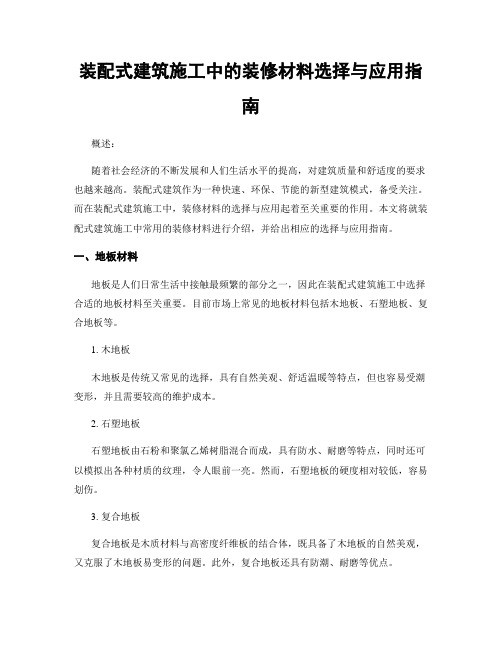 装配式建筑施工中的装修材料选择与应用指南

概述：

随着社会经济的不断发展和人们生活水平的提高，对建筑质量和舒适度的要求也越来越高。装配式建筑作为一种快速、环保、节能的新型建筑模式，备受关注。而在装配式建筑施工中，装修材料的选择与应用起着至关重要的作用。本文将就装配式建筑施工中常用的装修材料进行介绍，并给出相应的选择与应用指南。

一、地板材料

地板是人们日常生活中接触最频繁的部分之一，因此在装配式建筑施工中选择合适的地板材料至关重要。目前市场上常见的地板材料包括木地板、石塑地板、复合地板等。

1. 木地板

木地板是传统又常见的选择，具有自然美观、舒适温暖等特点，但也容易受潮变形，并且需要较高的维护成本。

2. 石塑地板

石塑地板由石粉和聚氯乙烯树脂混合而成，具有防水、耐磨等特点，同时还可以模拟出各种材质的纹理，令人眼前一亮。然而，石塑地板的硬度相对较低，容易划伤。

3. 复合地板

复合地板是木质材料与高密度纤维板的结合体，既具备了木地板的自然美观，又克服了木地板易变形的问题。此外，复合地板还具有防潮、耐磨等优点。